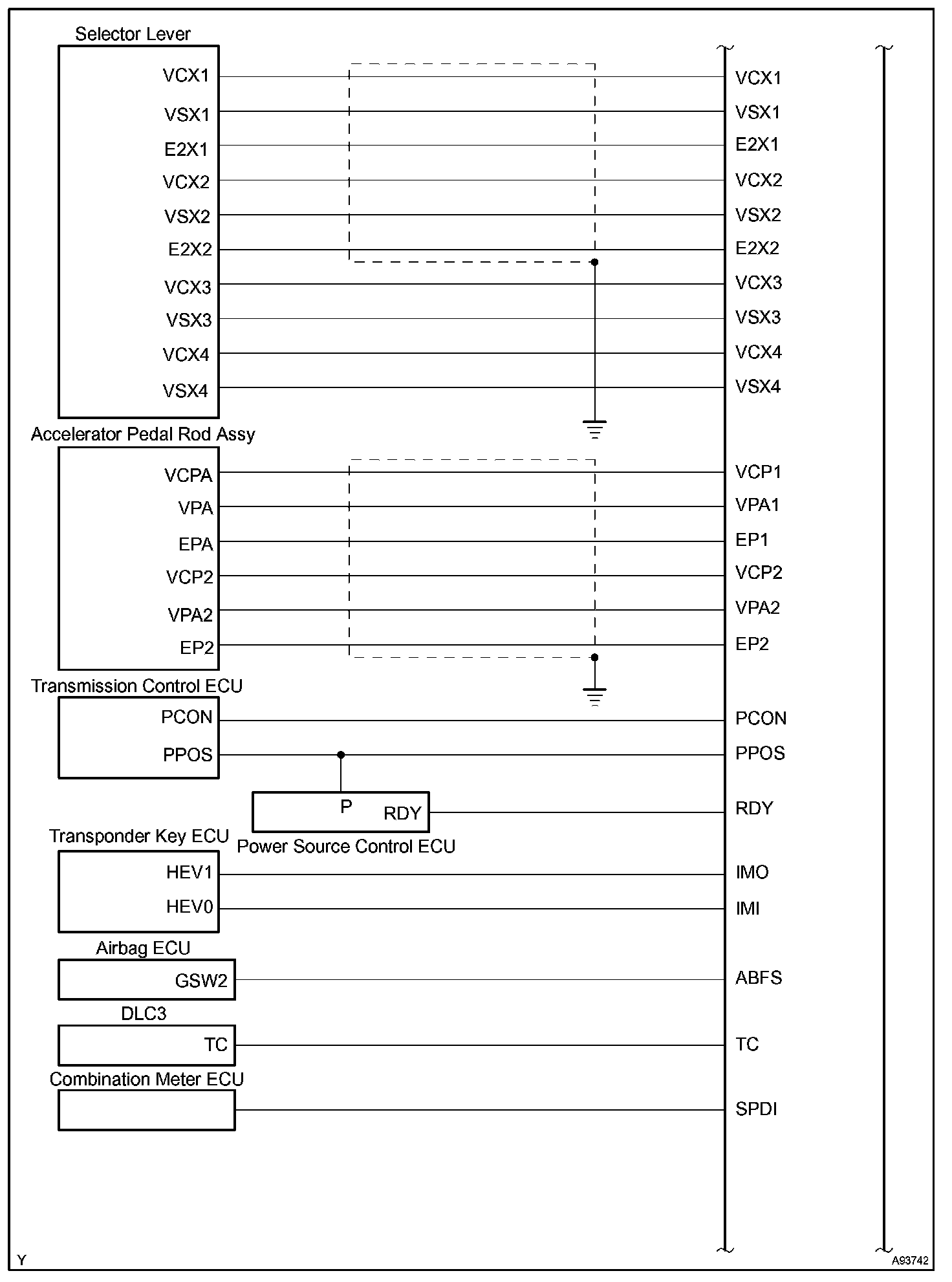 Selector Lever
VCX1
VSX1
E2X1
VCX2
VSX2
E2X2
VCX3
VSX3
VCX4
VSX4

VCX1
VSX1
E2X1
VCX2
VSX2
E2X2
VCX3
VSX3
VCX4
VSX4

Accelerator Pedal Rod Assy
VCPA
VPA
EPA
VCP2
VPA2
EP2

VCP1
VPA1
EP1
VCP2
VPA2
EP2

Transmission Control ECU
PCON
PPOS

PCON
PPOS

P
RDY
Power Source Control ECU

RDY

Transponder Key ECU
HEV1
HEV0

IMO
IMI

Airbag ECU
GSW2

ABFS

DLC3
TC

TC

Combination Meter ECU

SPDI

Y
A93742